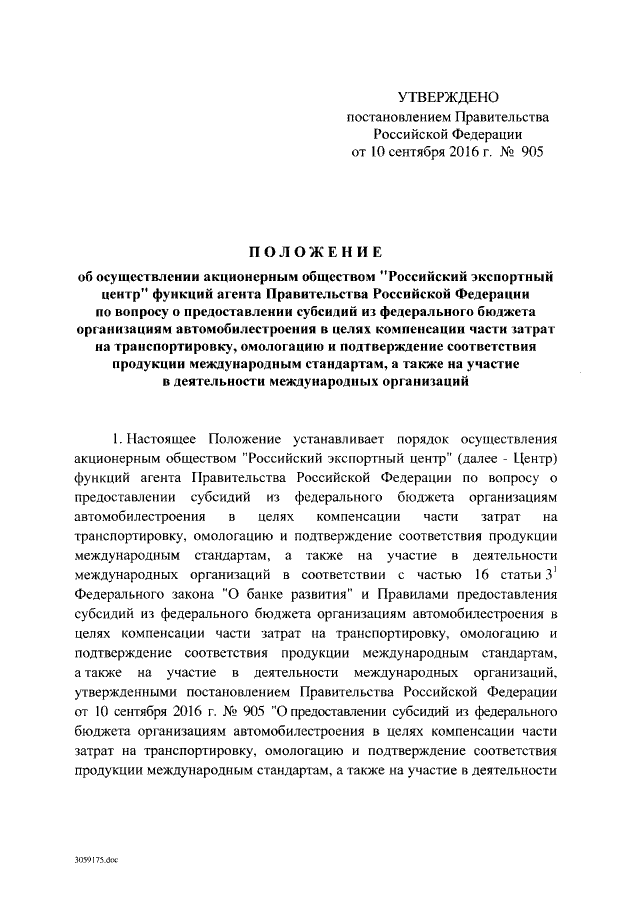 УТВЕРЖДЕНО
постановлением Правительства Российской Федерации
от 10 сентября 2016 г. № 905

ПОЛОЖЕНИЕ

об осуществлении акционерным обществом "Российский экспортный центр" функций агента Правительства Российской Федерации по вопросу о предоставлении субсидий из федерального бюджета организациям автомобилестроения в целях компенсации части затрат на транспортировку, омологацию и подтверждение соответствия продукции международным стандартам, а также на участие в деятельности международных организаций

1. Настоящее Положение устанавливает порядок осуществления акционерным обществом "Российский экспортный центр" (далее - Центр) функций агента Правительства Российской Федерации по вопросу о предоставлении субсидий из федерального бюджета организациям автомобилестроения в целях компенсации части затрат на транспортировку, омологацию и подтверждение соответствия продукции международным стандартам, а также на участие в деятельности международных организаций в соответствии с частью 16 статьи $3^1$ Федерального закона "О банке развития" и Правилами предоставления субсидий из федерального бюджета организациям автомобилестроения в целях компенсации части затрат на транспортировку, омологацию и подтверждение соответствия продукции международным стандартам, а также на участие в деятельности международных организаций, утвержденными постановлением Правительства Российской Федерации от 10 сентября 2016 г. № 905 "О предоставлении субсидий из федерального бюджета организациям автомобилестроения в целях компенсации части затрат на транспортировку, омологацию и подтверждение соответствия продукции международным стандартам, а также на участие в деятельности

3059175.doc